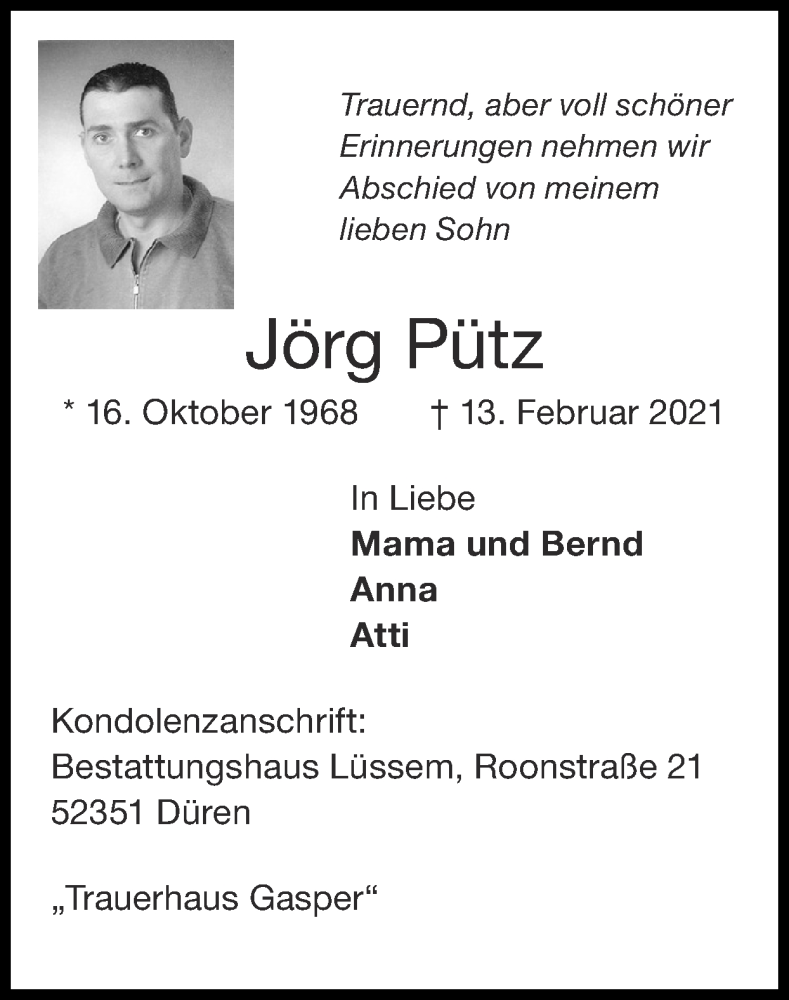 Trauernd, aber voll schöner Erinnerungen nehmen wir Abschied von meinem lieben Sohn

Jörg Pütz

* 16. Oktober 1968 † 13. Februar 2021

In Liebe
Mama und Bernd
Anna
Atti

Kondolenzanschrift:
Bestattungshaus Lüssem, Roonstraße 21
52351 Düren

„Trauerhaus Gasper“